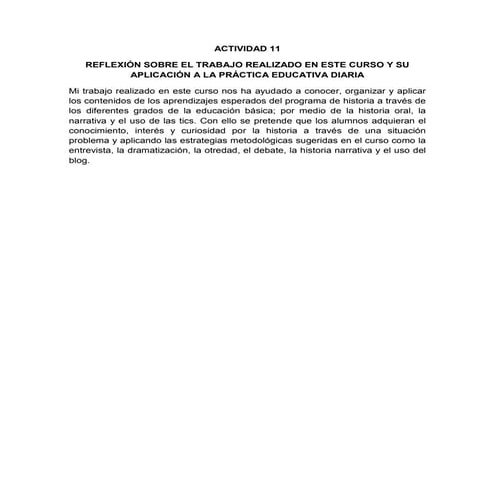 ACTIVIDAD 11

REFLEXIÓN SOBRE EL TRABAJO REALIZADO EN ESTE CURSO Y SU APLICACIÓN A LA PRÁCTICA EDUCATIVA DIARIA

Mi trabajo realizado en este curso nos ha ayudado a conocer, organizar y aplicar los contenidos de los aprendizajes esperados del programa de historia a través de los diferentes grados de la educación básica; por medio de la historia oral, la narrativa y el uso de las tics. Con ello se pretende que los alumnos adquieran el conocimiento, interés y curiosidad por la historia a través de una situación problema y aplicando las estrategias metodológicas sugeridas en el curso como la entrevista, la dramatización, la otredad, el debate, la historia narrativa y el uso del blog.